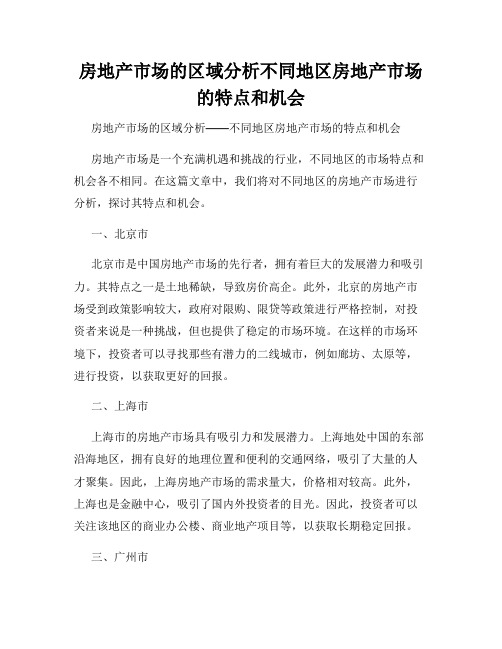 房地产市场的区域分析不同地区房地产市场的特点和机会

房地产市场的区域分析——不同地区房地产市场的特点和机会

房地产市场是一个充满机遇和挑战的行业，不同地区的市场特点和机会各不相同。在这篇文章中，我们将对不同地区的房地产市场进行分析，探讨其特点和机会。

一、北京市

北京市是中国房地产市场的先行者，拥有着巨大的发展潜力和吸引力。其特点之一是土地稀缺，导致房价高企。此外，北京的房地产市场受到政策影响较大，政府对限购、限贷等政策进行严格控制，对投资者来说是一种挑战，但也提供了稳定的市场环境。在这样的市场环境下，投资者可以寻找那些有潜力的二线城市，例如廊坊、太原等，进行投资，以获取更好的回报。

二、上海市

上海市的房地产市场具有吸引力和发展潜力。上海地处中国的东部沿海地区，拥有良好的地理位置和便利的交通网络，吸引了大量的人才聚集。因此，上海房地产市场的需求量大，价格相对较高。此外，上海也是金融中心，吸引了国内外投资者的目光。因此，投资者可以关注该地区的商业办公楼、商业地产项目等，以获取长期稳定回报。

三、广州市